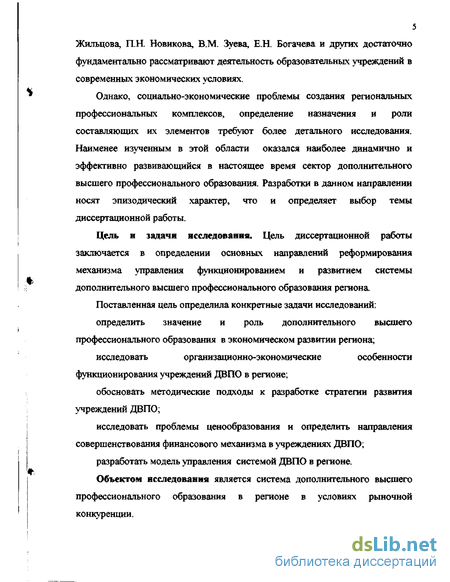 5

Жильцова, П.Н. Новикова, В.М. Зуева, Е.Н. Богачева и других достаточно фундаментально рассматривают деятельность образовательных учреждений в современных экономических условиях.

Однако, социально-экономические проблемы создания региональных профессиональных комплексов, определение назначения и роли составляющих их элементов требуют более детального исследования. Наименее изученным в этой области оказался наиболее динамично и эффективно развивающийся в настоящее время сектор дополнительного высшего профессионального образования. Разработки в данном направлении носят эпизодический характер, что и определяет выбор темы диссертационной работы.

Цель и задачи исследования. Цель диссертационной работы заключается в определении основных направлений реформирования механизма управления функционированием и развитием системы дополнительного высшего профессионального образования региона.

Поставленная цель определила конкретные задачи исследований:

определить значение и роль дополнительного высшего профессионального образования в экономическом развитии региона;

исследовать организационно-экономические особенности функционирования учреждений ДВПО в регионе;

обосновать методические подходы к разработке стратегии развития учреждений ДВПО;

исследовать проблемы ценообразования и определить направления совершенствования финансового механизма в учреждениях ДВПО;

разработать модель управления системой ДВПО в регионе.

Объектом исследования является система дополнительного высшего профессионального образования в регионе в условиях рыночной конкуренции.

dsLib.net
библиотека диссертаций